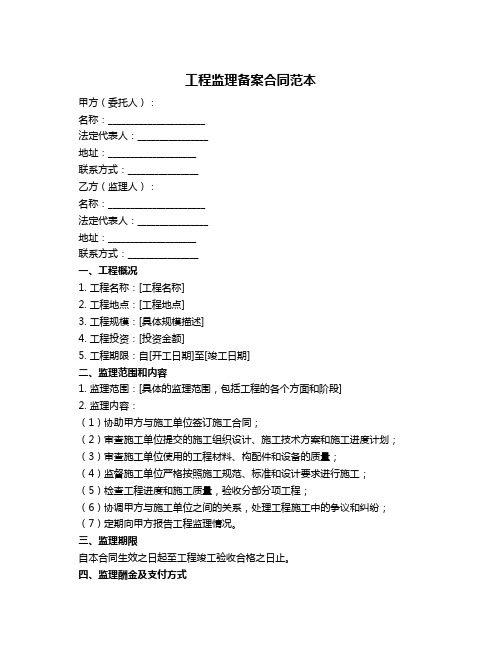 工程监理备案合同范本

甲方（委托人）：

名称：____________________

法定代表人：______________

地址：__________________

联系方式：______________

乙方（监理人）：

名称：____________________

法定代表人：______________

地址：__________________

联系方式：______________

一、工程概况

1. 工程名称：[工程名称]

2. 工程地点：[工程地点]

3. 工程规模：[具体规模描述]

4. 工程投资：[投资金额]

5. 工程期限：自[开工日期]至[竣工日期]

二、监理范围和内容

1. 监理范围：[具体的监理范围，包括工程的各个方面和阶段]

2. 监理内容：

（1）协助甲方与施工单位签订施工合同；

（2）审查施工单位提交的施工组织设计、施工技术方案和施工进度计划；

（3）审查施工单位使用的工程材料、构配件和设备的质量；

（4）监督施工单位严格按照施工规范、标准和设计要求进行施工；

（5）检查工程进度和施工质量，验收分部分项工程；

（6）协调甲方与施工单位之间的关系，处理工程施工中的争议和纠纷；

（7）定期向甲方报告工程监理情况。

三、监理期限

自本合同生效之日起至工程竣工验收合格之日止。

四、监理酬金及支付方式